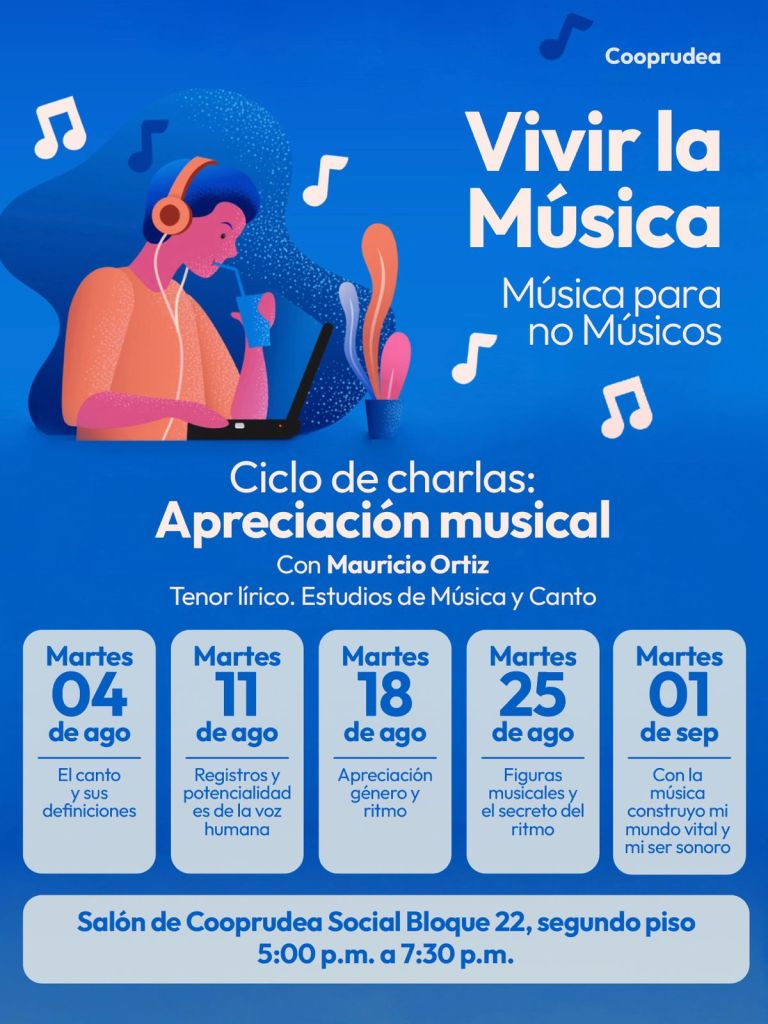 Cooprudea

Vivir la Música

Música para no Músicos

Ciclo de charlas:
Apreciación musical

Con Mauricio Ortiz
Tenor lírico. Estudios de Música y Canto

Martes
04
de ago

El canto y sus definiciones

Martes
11
de ago

Registros y potencialidades de la voz humana

Martes
18
de ago

Apreciación género y ritmo

Martes
25
de ago

Figuras musicales y el secreto del ritmo

Martes
01
de sep

Con la música construyo mi mundo vital y mi ser sonoro

Salón de Cooprudea Social Bloque 22, segundo piso
5:00 p.m. a 7:30 p.m.